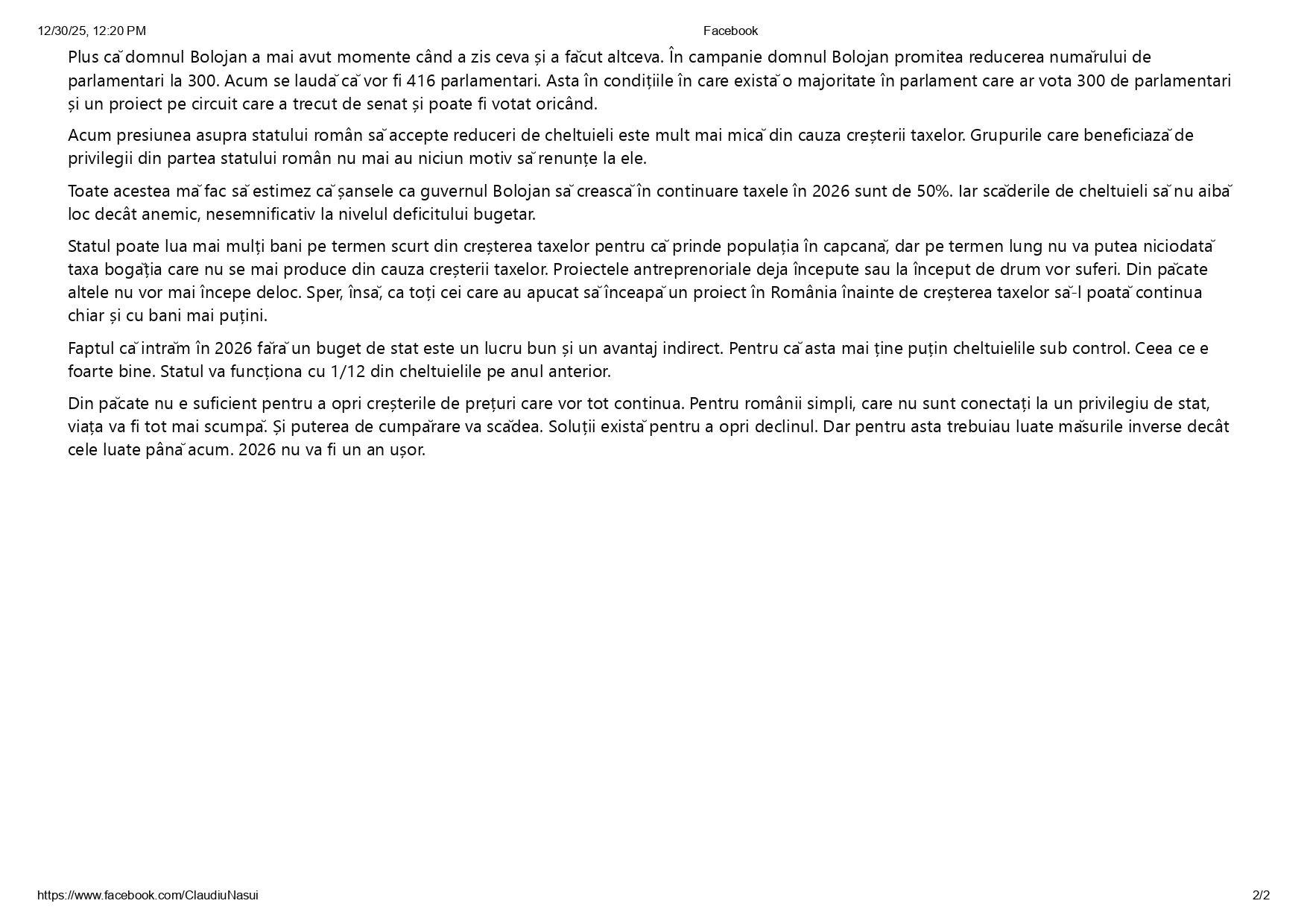 12/30/25, 12:20 PM

Facebook

Plus că domnul Bolojan a mai avut momente când a zis ceva și a făcut altceva. În campanie domnul Bolojan promitea reducerea numărului de parlamentari la 300. Acum se laudă că vor fi 416 parlamentari. Asta în condițiile în care există o majoritate în parlament care ar vota 300 de parlamentari și un proiect pe circuit care a trecut de senat și poate fi votat oricând.

Acum presiunea asupra statului român să accepte reduceri de cheltuieli este mult mai mică din cauza creșterii taxelor. Grupurile care beneficiază de privilegii din partea statului român nu mai au niciun motiv să renunțe la ele.

Toate acestea mă fac să estimez că șansele ca guvernul Bolojan să crească în continuare taxele în 2026 sunt de 50%. Iar scăderile de cheltuieli să nu aibă loc decât anemic, nesemnificativ la nivelul deficitului bugetar.

Statul poate lua mai mulți bani pe termen scurt din creșterea taxelor pentru că prinde populația în capcană, dar pe termen lung nu va putea niciodată taxa bogăția care nu se mai produce din cauza creșterii taxelor. Proiectele antreprenoriale deja începute sau la început de drum vor suferi. Din păcate altele nu vor mai începe deloc. Sper, însă, ca toți cei care au apucat să înceapă un proiect în România înainte de creșterea taxelor să-l poată continua chiar și cu bani mai puțini.

Faptul că intrăm în 2026 fără un buget de stat este un lucru bun și un avantaj indirect. Pentru că asta mai ține puțin cheltuielile sub control. Ceea ce e foarte bine. Statul va funcționa cu 1/12 din cheltuielile pe anul anterior.

Din păcate nu e suficient pentru a opri creșterile de prețuri care vor tot continua. Pentru românii simpli, care nu sunt conectați la un privilegiu de stat, viața va fi tot mai scumpă. Și puterea de cumpărare va scădea. Soluții există pentru a opri declinul. Dar pentru asta trebuiau luate măsurile inverse decât cele luate până acum. 2026 nu va fi un an ușor.

https://www.facebook.com/ClaudiuNasui

2/2